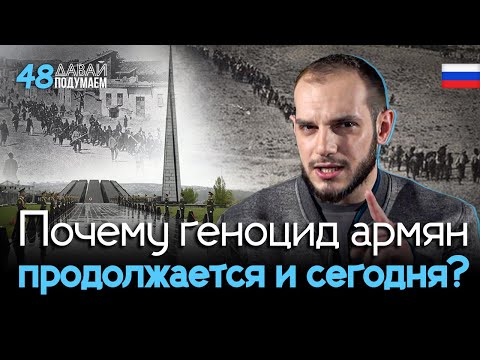 48 ДАВАЙ ПОДУМАЕМ

Почему геноцид армян продолжается и сегодня?